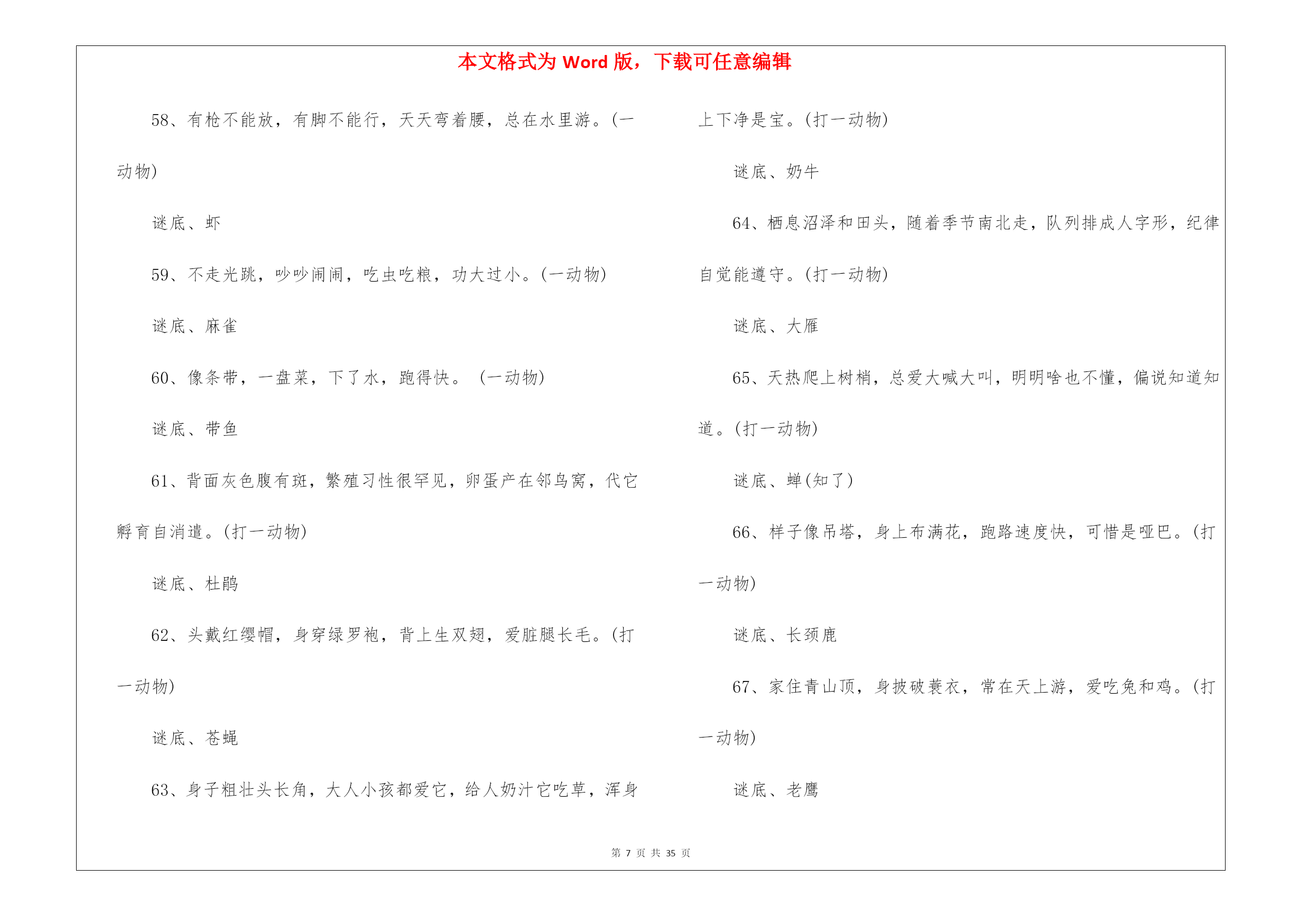 本文格式为 Word 版，下载可任意编辑

58、有枪不能放，有脚不能行，天天弯着腰，总在水里游。(一动物)

谜底、虾

59、不走光跳，吵吵闹闹，吃虫吃粮，功大过小。(一动物)

谜底、麻雀

60、像条带，一盘菜，下了水，跑得快。 (一动物)

谜底、带鱼

61、背面灰色腹有斑，繁殖习性很罕见，卵蛋产在邻鸟窝，代它孵育自消遣。(打一动物)

谜底、杜鹃

62、头戴红缨帽，身穿绿罗袍，背上生双翅，爱脏腿长毛。(打一动物)

谜底、苍蝇

63、身子粗壮头长角，大人小孩都爱它，给人奶汁它吃草，浑身上下净是宝。(打一动物)

谜底、奶牛

64、栖息沼泽和田头，随着季节南北走，队列排成人字形，纪律自觉能遵守。(打一动物)

谜底、大雁

65、天热爬上树梢，总爱大喊大叫，明明啥也不懂，偏说知道知道。(打一动物)

谜底、蝉(知了)

66、样子像吊塔，身上布满花，跑路速度快，可惜是哑巴。(打一动物)

谜底、长颈鹿

67、家住青山顶，身披破蓑衣，常在天上游，爱吃兔和鸡。(打一动物)

谜底、老鹰

第 7 页 共 35 页